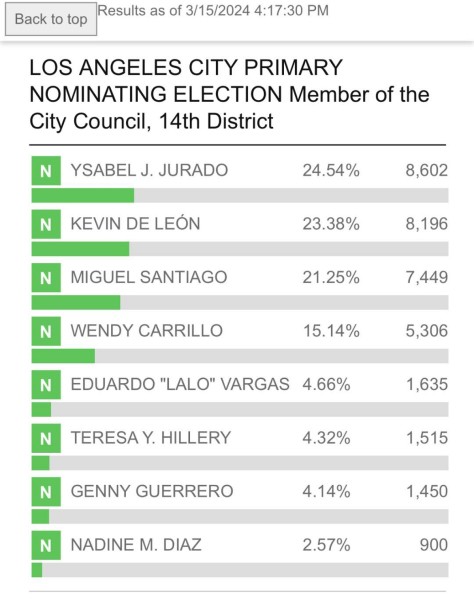 Back to top

Results as of 3/15/2024 4:17:30 PM

LOS ANGELES CITY PRIMARY NOMINATING ELECTION Member of the City Council, 14th District

| | | | |
|---|---|---|---|
| N | YSABEL J. JURADO | 24.54% | 8,602 |
| N | KEVIN DE LEÓN | 23.38% | 8,196 |
| N | MIGUEL SANTIAGO | 21.25% | 7,449 |
| N | WENDY CARRILLO | 15.14% | 5,306 |
| N | EDUARDO "LALO" VARGAS | 4.66% | 1,635 |
| N | TERESA Y. HILLERY | 4.32% | 1,515 |
| N | GENNY GUERRERO | 4.14% | 1,450 |
| N | NADINE M. DIAZ | 2.57% | 900 |